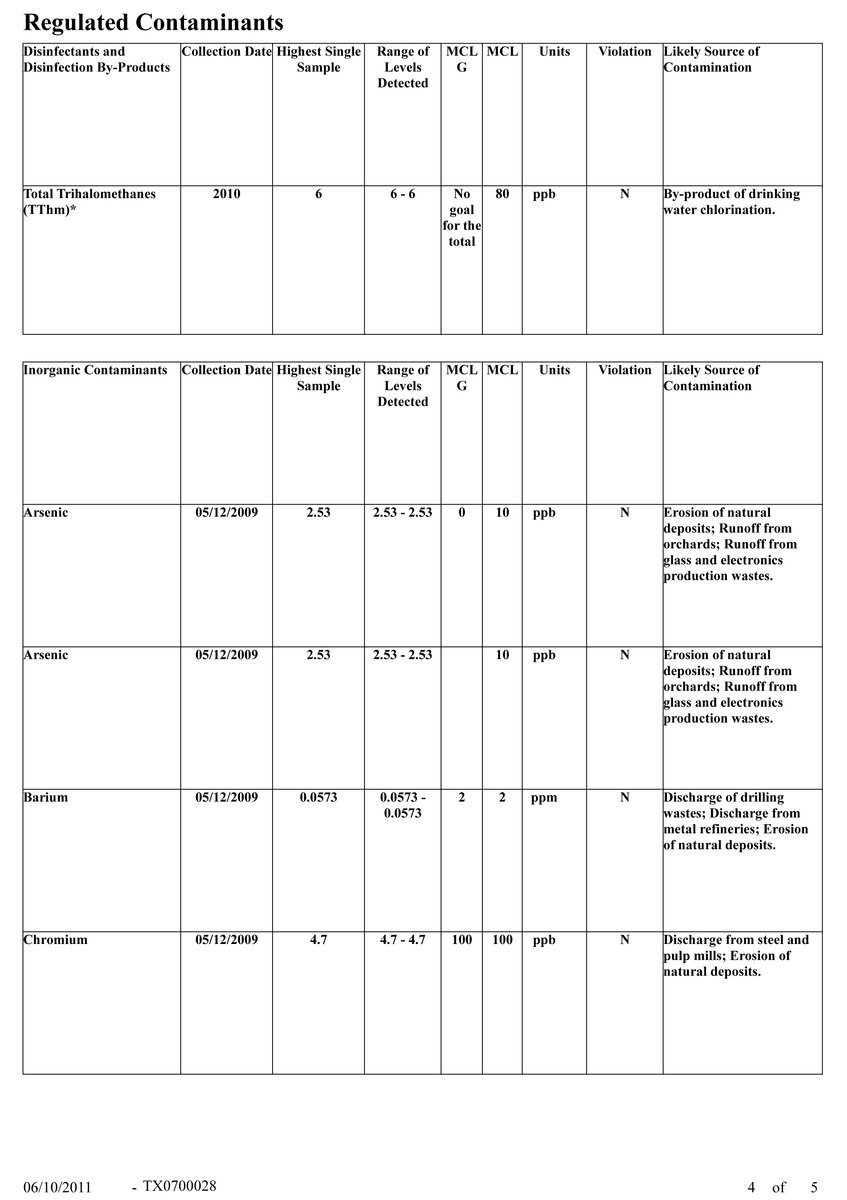 Regulated Contaminants

| Disinfectants and Disinfection By-Products | Collection Date | Highest Single Sample | Range of Levels Detected | MCLG | MCL | Units | Violation | Likely Source of Contamination |
|---|---|---|---|---|---|---|---|---|
| Total Trihalomethanes (TThm)* | 2010 | 6 | 6 - 6 | No goal for the total | 80 | ppb | N | By-product of drinking water chlorination. |

| Inorganic Contaminants | Collection Date | Highest Single Sample | Range of Levels Detected | MCLG | MCL | Units | Violation | Likely Source of Contamination |
|---|---|---|---|---|---|---|---|---|
| Arsenic | 05/12/2009 | 2.53 | 2.53 - 2.53 | 0 | 10 | ppb | N | Erosion of natural deposits; Runoff from orchards; Runoff from glass and electronics production wastes. |
| Arsenic | 05/12/2009 | 2.53 | 2.53 - 2.53 | | 10 | ppb | N | Erosion of natural deposits; Runoff from orchards; Runoff from glass and electronics production wastes. |
| Barium | 05/12/2009 | 0.0573 | 0.0573 - 0.0573 | 2 | 2 | ppm | N | Discharge of drilling wastes; Discharge from metal refineries; Erosion of natural deposits. |
| Chromium | 05/12/2009 | 4.7 | 4.7 - 4.7 | 100 | 100 | ppb | N | Discharge from steel and pulp mills; Erosion of natural deposits. |

06/10/2011 - TX0700028 4 of 5